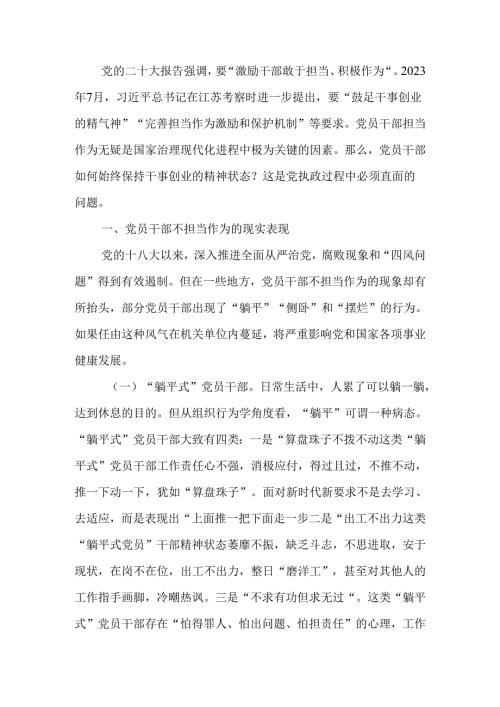 党的二十大报告强调，要“激励干部敢于担当、积极作为“。2023年7月，习近平总书记在江苏考察时进一步提出，要“鼓足干事创业的精气神”“完善担当作为激励和保护机制”等要求。党员干部担当作为无疑是国家治理现代化进程中极为关键的因素。那么，党员干部如何始终保持干事创业的精神状态？这是党执政过程中必须直面的问题。

一、党员干部不担当作为的现实表现

党的十八大以来，深入推进全面从严治党，腐败现象和“四风问题”得到有效遏制。但在一些地方，党员干部不担当作为的现象却有所抬头，部分党员干部出现了“躺平”“侧卧”和“摆烂”的行为。如果任由这种风气在机关单位内蔓延，将严重影响党和国家各项事业健康发展。

（一）“躺平式”党员干部。日常生活中，人累了可以躺一躺，达到休息的目的。但从组织行为学角度看，“躺平”可谓一种病态。“躺平式”党员干部大致有四类：一是“算盘珠子不拨不动这类“躺平式”党员干部工作责任心不强，消极应付，得过且过，不推不动，推一下动一下，犹如“算盘珠子”。面对新时代新要求不是去学习、去适应，而是表现出“上面推一把下面走一步二是“出工不出力这类“躺平式党员”干部精神状态萎靡不振，缺乏斗志，不思进取，安于现状，在岗不在位，出工不出力，整日“磨洋工”，甚至对其他人的工作指手画脚，冷嘲热讽。三是“不求有功但求无过“。这类“躺平式”党员干部存在“怕得罪人、怕出问题、怕担责任”的心理，工作